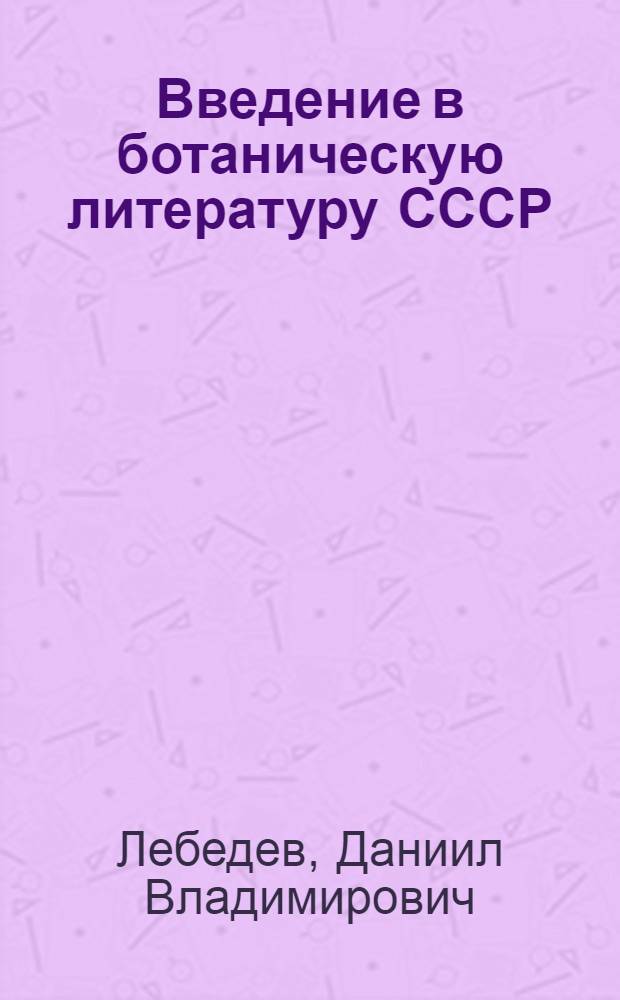 Введение в ботаническую литературу СССР

Лебедев, Даниил Владимирович